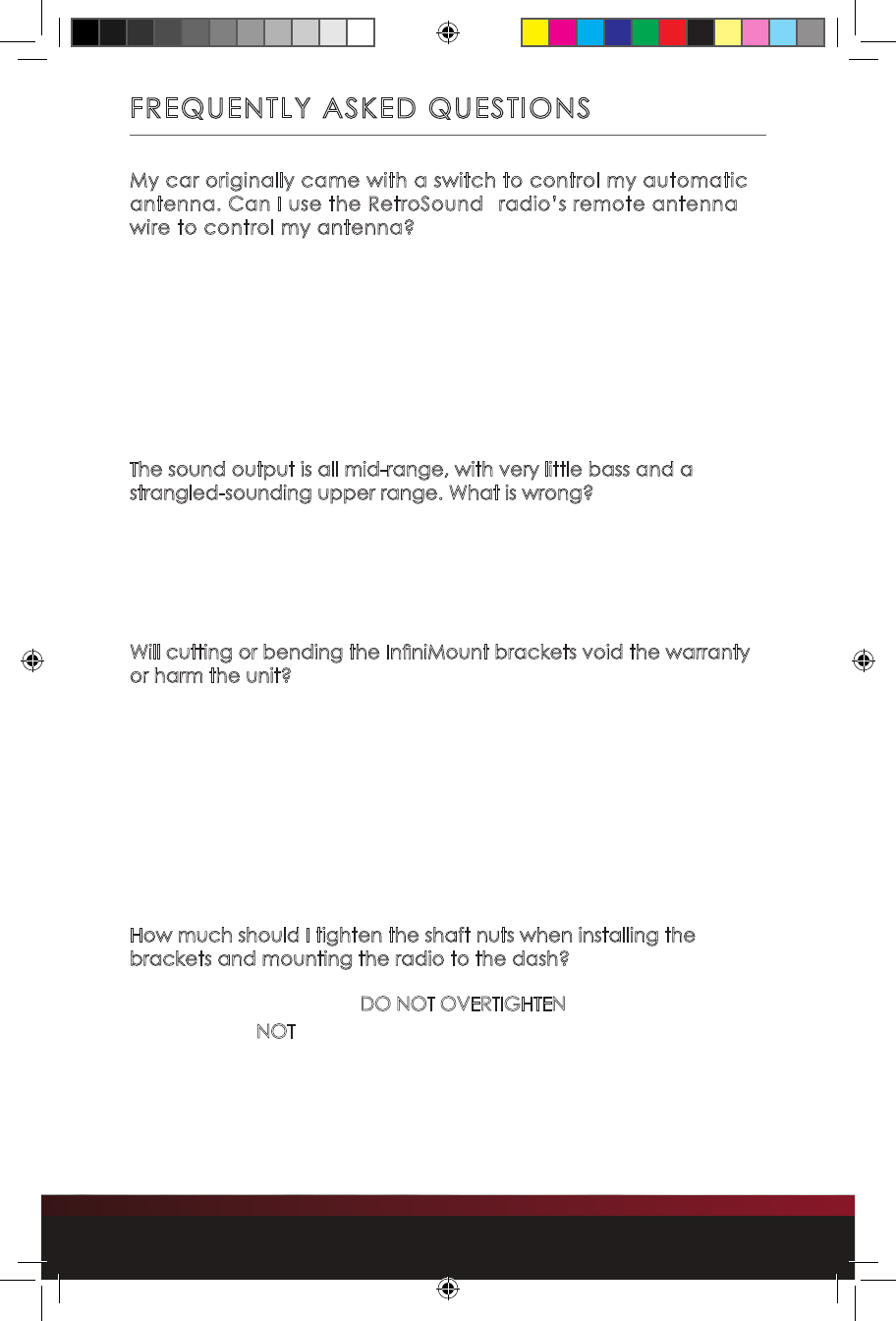 FREQUENTLY ASKED QUESTIONS

My car originally came with a switch to control my automatic antenna. Can I use the RetroSound radio's remote antenna wire to control my antenna?

The sound output is all mid-range, with very little bass and a strangled-sounding upper range. What is wrong?

Will cutting or bending the InfiniMount brackets void the warranty or harm the unit?

How much should I tighten the shaft nuts when installing the brackets and mounting the radio to the dash?

DO NOT OVERTIGHTEN

NOT